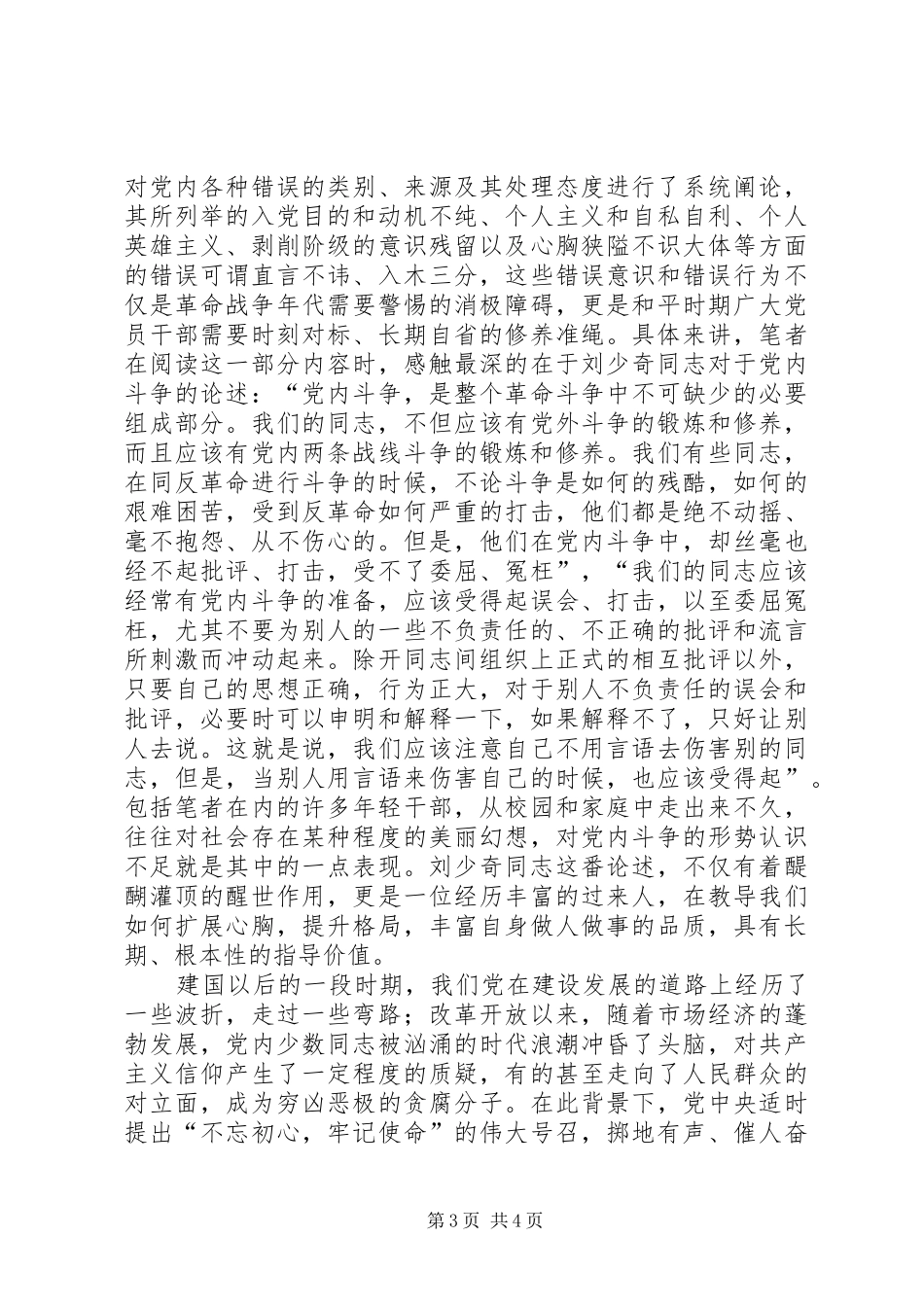 对党内各种错误的类别、来源及其处理态度进行了系统阐论，其所列举的入党目的和动机不纯、个人主义和自私自利、个人英雄主义、剥削阶级的意识残留以及心胸狭隘不识大体等方面的错误可谓直言不讳、入木三分，这些错误意识和错误行为不仅是革命战争年代需要警惕的消极障碍，更是和平时期广大党员干部需要时刻对标、长期自省的修养准绳。具体来讲，笔者在阅读这一部分内容时，感触最深的在于刘少奇同志对于党内斗争的论述：“党内斗争，是整个革命斗争中不可缺少的必要组成部分。我们的同志，不但应该有党外斗争的锻炼和修养，而且应该有党内两条战线斗争的锻炼和修养。我们有些同志，在同反革命进行斗争的时候，不论斗争是如何的残酷，如何的艰难困苦，受到反革命如何严重的打击，他们都是绝不动摇、毫不抱怨、从不伤心的。但是，他们在党内斗争中，却丝毫也经不起批评、打击，受不了委屈、冤枉”，“我们的同志应该经常有党内斗争的准备，应该受得起误会、打击，以至委屈冤枉，尤其不要为别人的一些不负责任的、不正确的批评和流言所刺激而冲动起来。除开同志间组织上正式的相互批评以外，只要自己的思想正确，行为正大，对于别人不负责任的误会和批评，必要时可以申明和解释一下，如果解释不了，只好让别人去说。这就是说，我们应该注意自己不用言语去伤害别的同志，但是，当别人用言语来伤害自己的时候，也应该受得起”。包括笔者在内的许多年轻干部，从校园和家庭中走出来不久，往往对社会存在某种程度的美丽幻想，对党内斗争的形势认识不足就是其中的一点表现。刘少奇同志这番论述，不仅有着醍醐灌顶的醒世作用，更是一位经历丰富的过来人，在教导我们如何扩展心胸，提升格局，丰富自身做人做事的品质，具有长期、根本性的指导价值。

建国以后的一段时期，我们党在建设发展的道路上经历了一些波折，走过一些弯路；改革开放以来，随着市场经济的蓬勃发展，党内少数同志被汹涌的时代浪潮冲昏了头脑，对共产主义信仰产生了一定程度的质疑，有的甚至走向了人民群众的对立面，成为穷凶恶极的贪腐分子。在此背景下，党中央适时提出“不忘初心，牢记使命”的伟大号召，掷地有声、催人奋

第3页 共4页